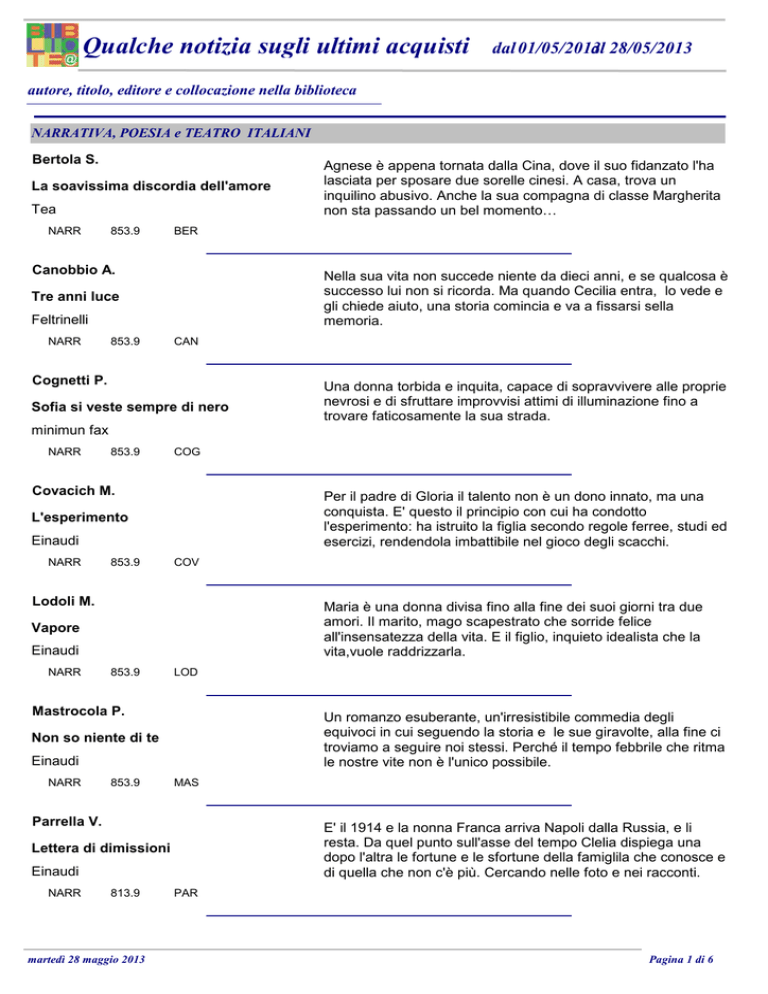 BIBLIOTE@

Qualche notizia sugli ultimi acquisti dal 01/05/2013 al 28/05/2013

autore, titolo, editore e collocazione nella biblioteca

NARRATIVA, POESIA e TEATRO ITALIANI

Bertola S.

La soavissima discordia dell'amore

Tea

NARR 853.9 BER

Agnese è appena tornata dalla Cina, dove il suo fidanzato l'ha lasciata per sposare due sorelle cinesi. A casa, trova un inquilino abusivo. Anche la sua compagna di classe Margherita non sta passando un bel momento…

Canobbio A.

Tre anni luce

Feltrinelli

NARR 853.9 CAN

Nella sua vita non succede niente da dieci anni, e se qualcosa è successo lui non si ricorda. Ma quando Cecilia entra, lo vede e gli chiede aiuto, una storia comincia e va a fissarsi sella memoria.

Cognetti P.

Sofia si veste sempre di nero

minimun fax

NARR 853.9 COG

Una donna torbida e inquita, capace di sopravvivere alle proprie nevrosi e di sfruttare improvvisi attimi di illuminazione fino a trovare faticosamente la sua strada.

Covacich M.

L'esperimento

Einaudi

NARR 853.9 COV

Per il padre di Gloria il talento non è un dono innato, ma una conquista. E' questo il principio con cui ha condotto l'esperimento: ha istruito la figlia secondo regole ferree, studi ed esercizi, rendendola imbattibile nel gioco degli scacchi.

Lodoli M.

Vapore

Einaudi

NARR 853.9 LOD

Maria è una donna divisa fino alla fine dei suoi giorni tra due amori. Il marito, mago scapestrato che sorride felice all'insensatezza della vita. E il figlio, inquieto idealista che la vita,vuole raddrizzarla.

Mastrocola P.

Non so niente di te

Einaudi

NARR 853.9 MAS

Un romanzo esuberante, un'irresistibile commedia degli equivoci in cui seguendo la storia e le sue giravolte, alla fine ci troviamo a seguire noi stessi. Perché il tempo febbrile che ritma le nostre vite non è l'unico possibile.

Parrella V.

Lettera di dimissioni

Einaudi

NARR 813.9 PAR

E' il 1914 e la nonna Franca arriva Napoli dalla Russia, e li resta. Da quel punto sull'asse del tempo Clelia dispiega una dopo l'altra le fortune e le sfortune della famiglila che conosce e di quella che non c'è più. Cercando nelle foto e nei racconti.

martedì 28 maggio 2013

Pagina 1 di 6